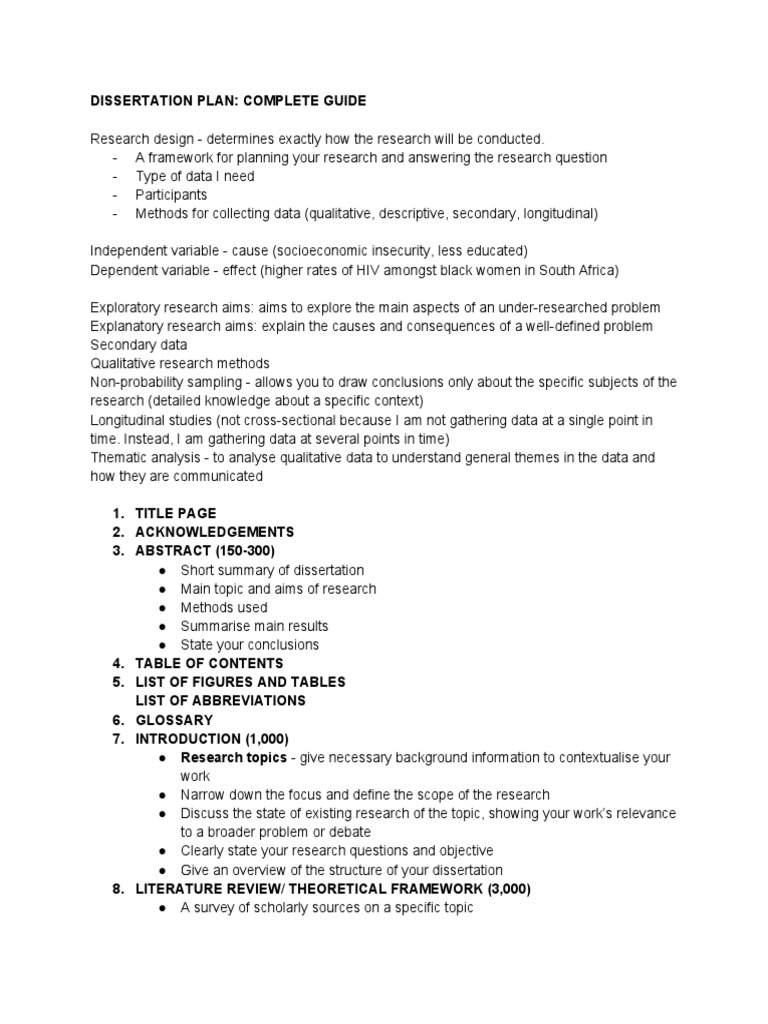 DISSERTATION PLAN: COMPLETE GUIDE

Research design - determines exactly how the research will be conducted.
- A framework for planning your research and answering the research question
- Type of data I need
- Participants
- Methods for collecting data (qualitative, descriptive, secondary, longitudinal)

Independent variable - cause (socioeconomic insecurity, less educated)
Dependent variable - effect (higher rates of HIV amongst black women in South Africa)

Exploratory research aims: aims to explore the main aspects of an under-researched problem
Explanatory research aims: explain the causes and consequences of a well-defined problem
Secondary data
Qualitative research methods
Non-probability sampling - allows you to draw conclusions only about the specific subjects of the research (detailed knowledge about a specific context)
Longitudinal studies (not cross-sectional because I am not gathering data at a single point in time. Instead, I am gathering data at several points in time)
Thematic analysis - to analyse qualitative data to understand general themes in the data and how they are communicated

1. TITLE PAGE
2. ACKNOWLEDGEMENTS
3. ABSTRACT (150-300)
• Short summary of dissertation
• Main topic and aims of research
• Methods used
• Summarise main results
• State your conclusions
4. TABLE OF CONTENTS
5. LIST OF FIGURES AND TABLES
LIST OF ABBREVIATIONS
6. GLOSSARY
7. INTRODUCTION (1,000)
• Research topics - give necessary background information to contextualise your work
• Narrow down the focus and define the scope of the research
• Discuss the state of existing research of the topic, showing your work's relevance to a broader problem or debate
• Clearly state your research questions and objective
• Give an overview of the structure of your dissertation
8. LITERATURE REVIEW/ THEORETICAL FRAMEWORK (3,000)
• A survey of scholarly sources on a specific topic